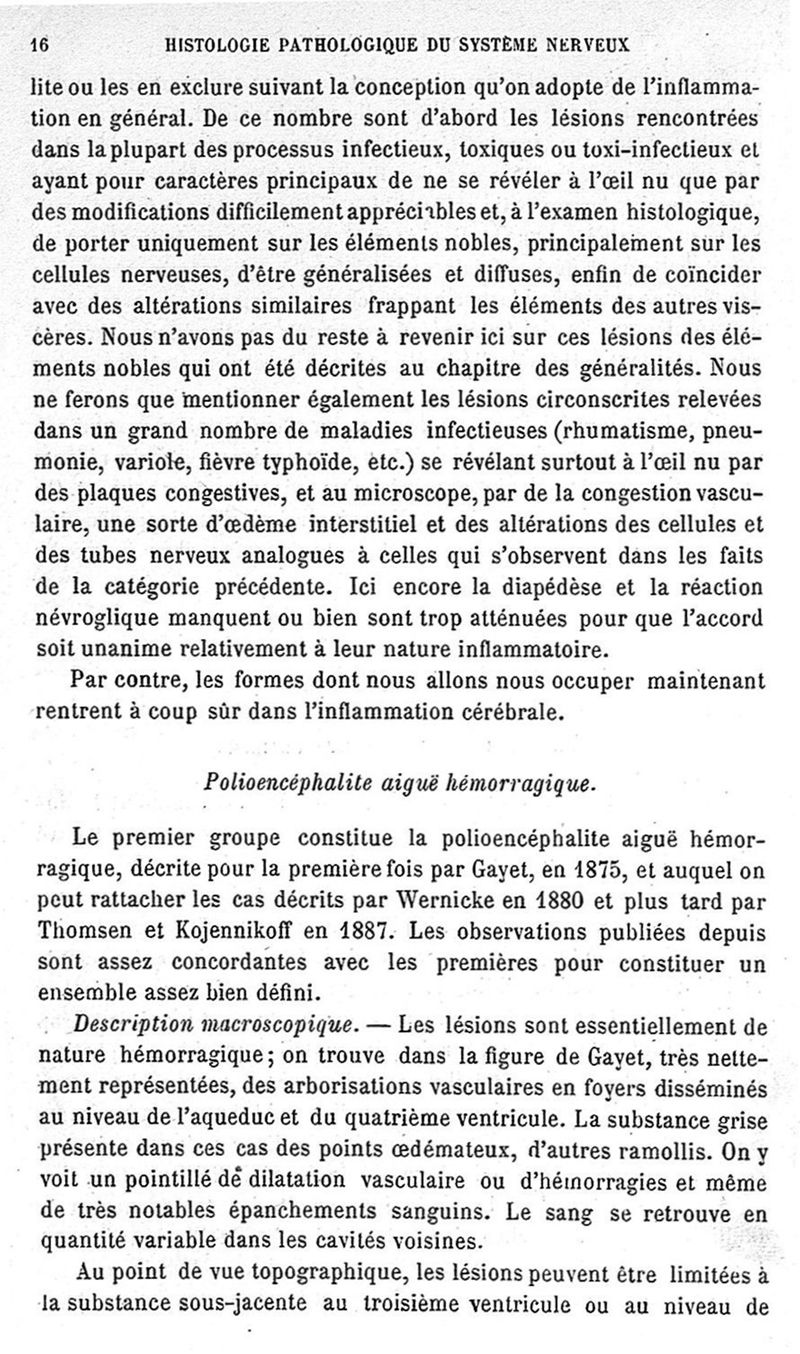 16 HISTOLOGIE PATHOLOGIQUE DU SYSTÈME NERVEUX

lite ou les en exclure suivant la conception qu'on adopte de l'inflammation en général. De ce nombre sont d'abord les lésions rencontrées dans la plupart des processus infectieux, toxiques ou toxi-infectieux et ayant pour caractères principaux de ne se révéler à l'œil nu que par des modifications difficilement appréciables et, à l'examen histologique, de porter uniquement sur les éléments nobles, principalement sur les cellules nerveuses, d'être généralisées et diffuses, enfin de coïncider avec des altérations similaires frappant les éléments des autres viscères. Nous n'avons pas du reste à revenir ici sur ces lésions des éléments nobles qui ont été décrites au chapitre des généralités. Nous ne ferons que mentionner également les lésions circonscrites relevées dans un grand nombre de maladies infectieuses (rhumatisme, pneumonie, variole, fièvre typhoïde, etc.) se révélant surtout à l'œil nu par des plaques congestives, et au microscope, par de la congestion vasculaire, une sorte d'œdème interstitiel et des altérations des cellules et des tubes nerveux analogues à celles qui s'observent dans les faits de la catégorie précédente. Ici encore la diapédèse et la réaction névroglique manquent ou bien sont trop atténuées pour que l'accord soit unanime relativement à leur nature inflammatoire.

Par contre, les formes dont nous allons nous occuper maintenant rentrent à coup sûr dans l'inflammation cérébrale.

Polioencéphalite aiguë hémorragique.

Le premier groupe constitue la polioencéphalite aiguë hémorragique, décrite pour la première fois par Gayet, en 1875, et auquel on peut rattacher les cas décrits par Wernicke en 1880 et plus tard par Thomsen et Kojennikoff en 1887. Les observations publiées depuis sont assez concordantes avec les premières pour constituer un ensemble assez bien défini.

Description macroscopique. — Les lésions sont essentiellement de nature hémorragique; on trouve dans la figure de Gayet, très nettement représentées, des arborisations vasculaires en foyers disséminés au niveau de l'aqueduc et du quatrième ventricule. La substance grise présente dans ces cas des points œdémateux, d'autres ramollis. On y voit un pointillé de dilatation vasculaire ou d'hémorragies et même de très notables épanchements sanguins. Le sang se retrouve en quantité variable dans les cavités voisines.

Au point de vue topographique, les lésions peuvent être limitées à la substance sous-jacente au troisième ventricule ou au niveau de